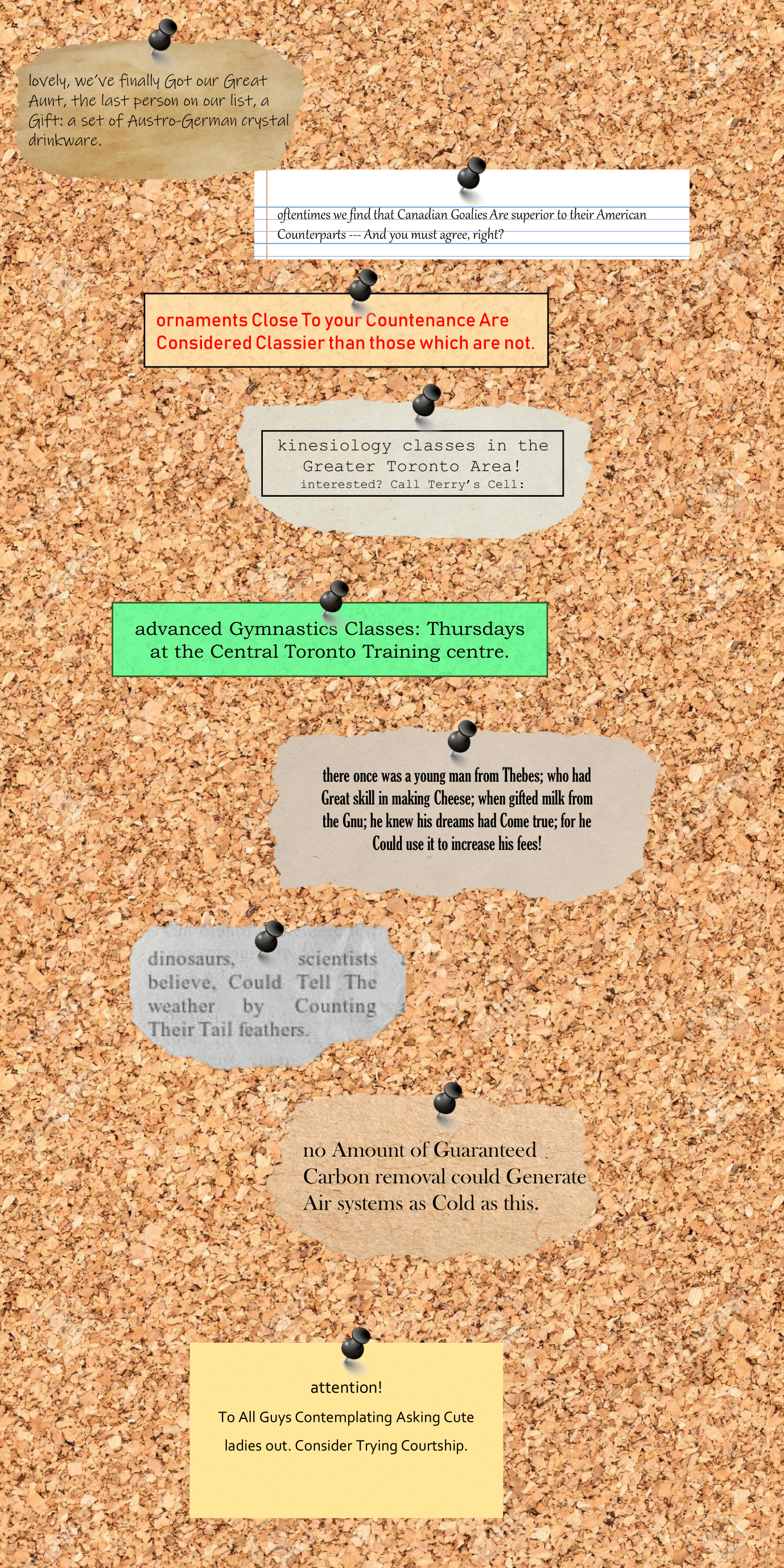 lovely, we've finally Got our Great Aunt, the last person on our list, a Gift: a set of Austro-German crystal drinkware.

oftentimes we find that Canadian Goalies Are superior to their American Counterparts --- And you must agree, right?

ornaments Close To your Countenance Are Considered Classier than those which are not.

kinesiology classes in the Greater Toronto Area!
interested? Call Terry's Cell:

advanced Gymnastics Classes: Thursdays at the Central Toronto Training centre.

there once was a young man from Thebes; who had Great skill in making Cheese; when gifted milk from the Gnu; he knew his dreams had Come true; for he Could use it to increase his fees!

dinosaurs, scientists believe, Could Tell The weather by Counting Their Tail feathers.

no Amount of Guaranteed Carbon removal could Generate Air systems as Cold as this.

attention!
To All Guys Contemplating Asking Cute ladies out. Consider Trying Courtship.